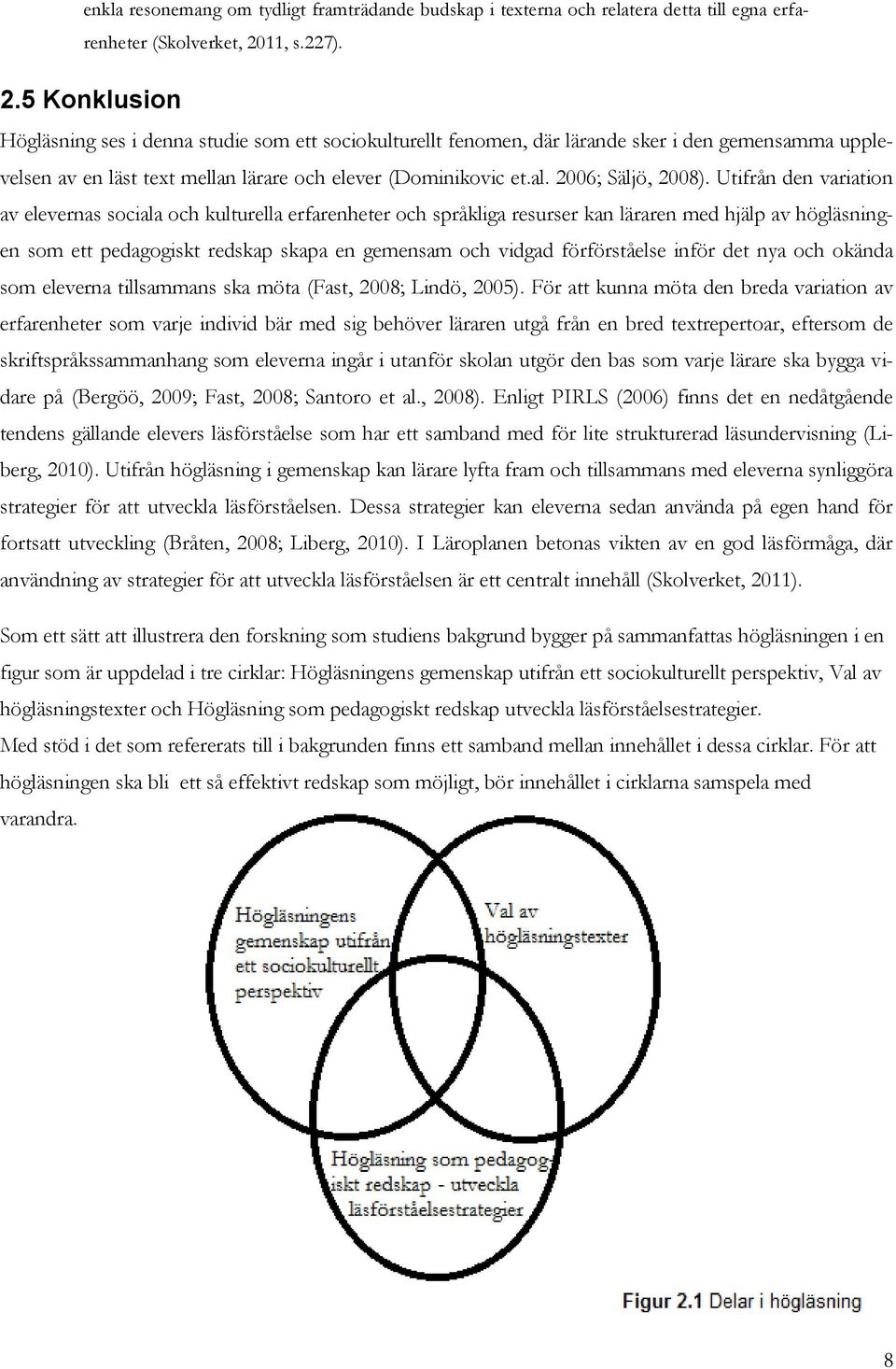 enkla resonemang om tydligt framträdande budskap i texterna och relatera detta till egna erfarenheter (Skolverket, 2011, s.227).

2.5 Konklusion

Högläsning ses i denna studie som ett sociokulturellt fenomen, där lärande sker i den gemensamma upplevelsen av en läst text mellan lärare och elever (Dominikovic et.al. 2006; Säljö, 2008). Utifrån den variation av elevernas sociala och kulturella erfarenheter och språkliga resurser kan läraren med hjälp av högläsningen som ett pedagogiskt redskap skapa en gemensam och vidgad förförståelse inför det nya och okända som eleverna tillsammans ska möta (Fast, 2008; Lindö, 2005). För att kunna möta den breda variation av erfarenheter som varje individ bär med sig behöver läraren utgå från en bred textrepertoar, eftersom de skriftspråkssammanhang som eleverna ingår i utanför skolan utgör den bas som varje lärare ska bygga vidare på (Bergöö, 2009; Fast, 2008; Santoro et al., 2008). Enligt PIRLS (2006) finns det en nedåtgående tendens gällande elevers läsförståelse som har ett samband med för lite strukturerad läsundervisning (Liberg, 2010). Utifrån högläsning i gemenskap kan lärare lyfta fram och tillsammans med eleverna synliggöra strategier för att utveckla läsförståelsen. Dessa strategier kan eleverna sedan använda på egen hand för fortsatt utveckling (Bråten, 2008; Liberg, 2010). I Läroplanen betonas vikten av en god läsförmåga, där användning av strategier för att utveckla läsförståelsen är ett centralt innehåll (Skolverket, 2011).

Som ett sätt att illustrera den forskning som studiens bakgrund bygger på sammanfattas högläsningen i en figur som är uppdelad i tre cirklar: Högläsningens gemenskap utifrån ett sociokulturellt perspektiv, Val av högläsningstexter och Högläsning som pedagogiskt redskap utveckla läsförståelsestrategier.
Med stöd i det som refererats till i bakgrunden finns ett samband mellan innehållet i dessa cirklar. För att högläsningen ska bli ett så effektivt redskap som möjligt, bör innehållet i cirklarna samspela med varandra.

Högläsningens gemenskap utifrån ett sociokulturellt perspektiv

Val av högläsningstexter

Högläsning som pedagogiskt redskap - utveckla läsförståelsestrategier

Figur 2.1 Delar i högläsning

8